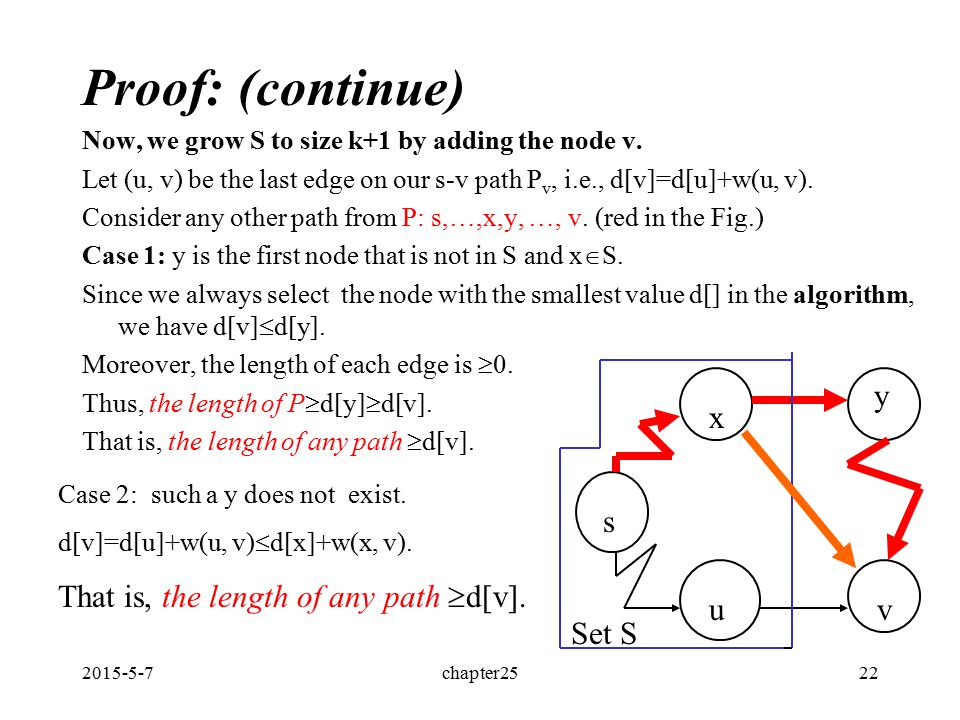 Proof: (continue)

Now, we grow S to size k+1 by adding the node v.

Let (u, v) be the last edge on our s-v path $P_v$, i.e., d[v]=d[u]+w(u, v).

Consider any other path from P: s,…,x,y, …, v. (red in the Fig.)

Case 1: y is the first node that is not in S and $x \in S$.

Since we always select the node with the smallest value d[] in the algorithm, we have d[v]$\leq$d[y].

Moreover, the length of each edge is $\geq$0.

Thus, the length of P$\geq$d[y]$\geq$d[v].

That is, the length of any path $\geq$d[v].

Case 2: such a y does not exist.

d[v]=d[u]+w(u, v)$\leq$d[x]+w(x, v).

That is, the length of any path $\geq$d[v].

x
y
s
u
v
Set S

2015-5-7
chapter25
22